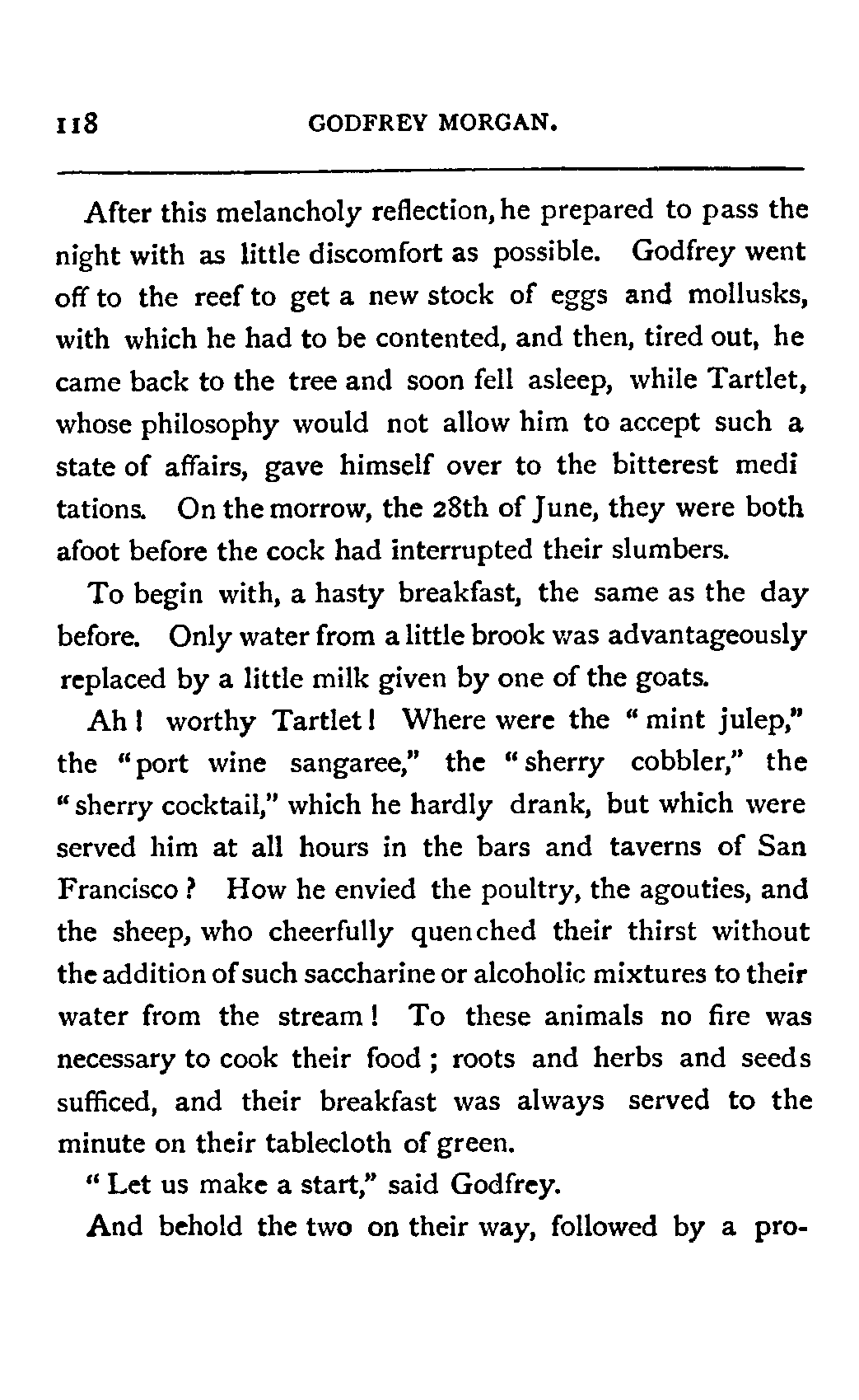 118 GODFREY MORGAN.

After this melancholy reflection, he prepared to pass the night with as little discomfort as possible. Godfrey went off to the reef to get a new stock of eggs and mollusks, with which he had to be contented, and then, tired out, he came back to the tree and soon fell asleep, while Tartlet, whose philosophy would not allow him to accept such a state of affairs, gave himself over to the bitterest meditations. On the morrow, the 28th of June, they were both afoot before the cock had interrupted their slumbers.

To begin with, a hasty breakfast, the same as the day before. Only water from a little brook was advantageously replaced by a little milk given by one of the goats.

Ah! worthy Tartlet! Where were the "mint julep," the "port wine sangaree," the "sherry cobbler," the "sherry cocktail," which he hardly drank, but which were served him at all hours in the bars and taverns of San Francisco? How he envied the poultry, the agouties, and the sheep, who cheerfully quenched their thirst without the addition of such saccharine or alcoholic mixtures to their water from the stream! To these animals no fire was necessary to cook their food; roots and herbs and seeds sufficed, and their breakfast was always served to the minute on their tablecloth of green.

"Let us make a start," said Godfrey.

And behold the two on their way, followed by a pro-